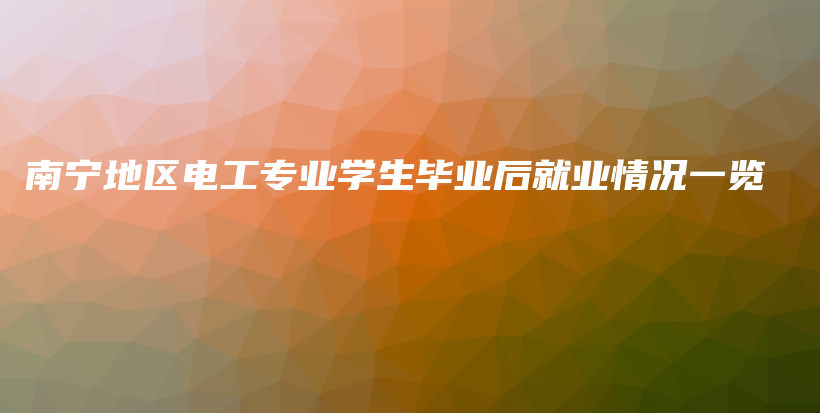 南宁地区电工专业学生毕业后就业情况一览